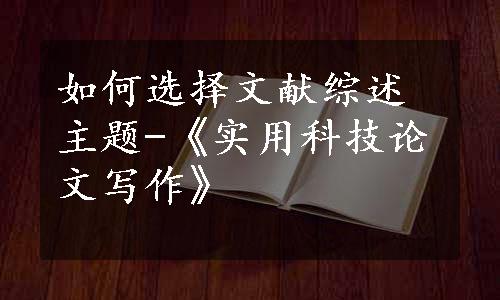 如何选择文献综述主题-《实用科技论文写作》